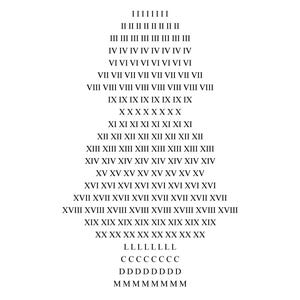 I I I I I I I I
II II II II II II II II
III III III III III III III III
IV IV IV IV IV IV IV IV
VI VI VI VI VI VI VI VI
VII VII VII VII VII VII VII VII
VIII VIII VIII VIII VIII VIII VIII VIII
IX IX IX IX IX IX IX IX
X X X X X X X X
XI XI XI XI XI XI XI XI
XII XII XII XII XII XII XII XII
XIII XIII XIII XIII XIII XIII XIII XIII
XIV XIV XIV XIV XIV XIV XIV XIV
XV XV XV XV XV XV XV XV
XVI XVI XVI XVI XVI XVI XVI XVI
XVII XVII XVII XVII XVII XVII XVII XVII
XVIII XVIII XVIII XVIII XVIII XVIII XVIII XVIII
XIX XIX XIX XIX XIX XIX XIX XIX
XX XX XX XX XX XX XX XX
L L L L L L L L
C C C C C C C C
D D D D D D D D
M M M M M M M M